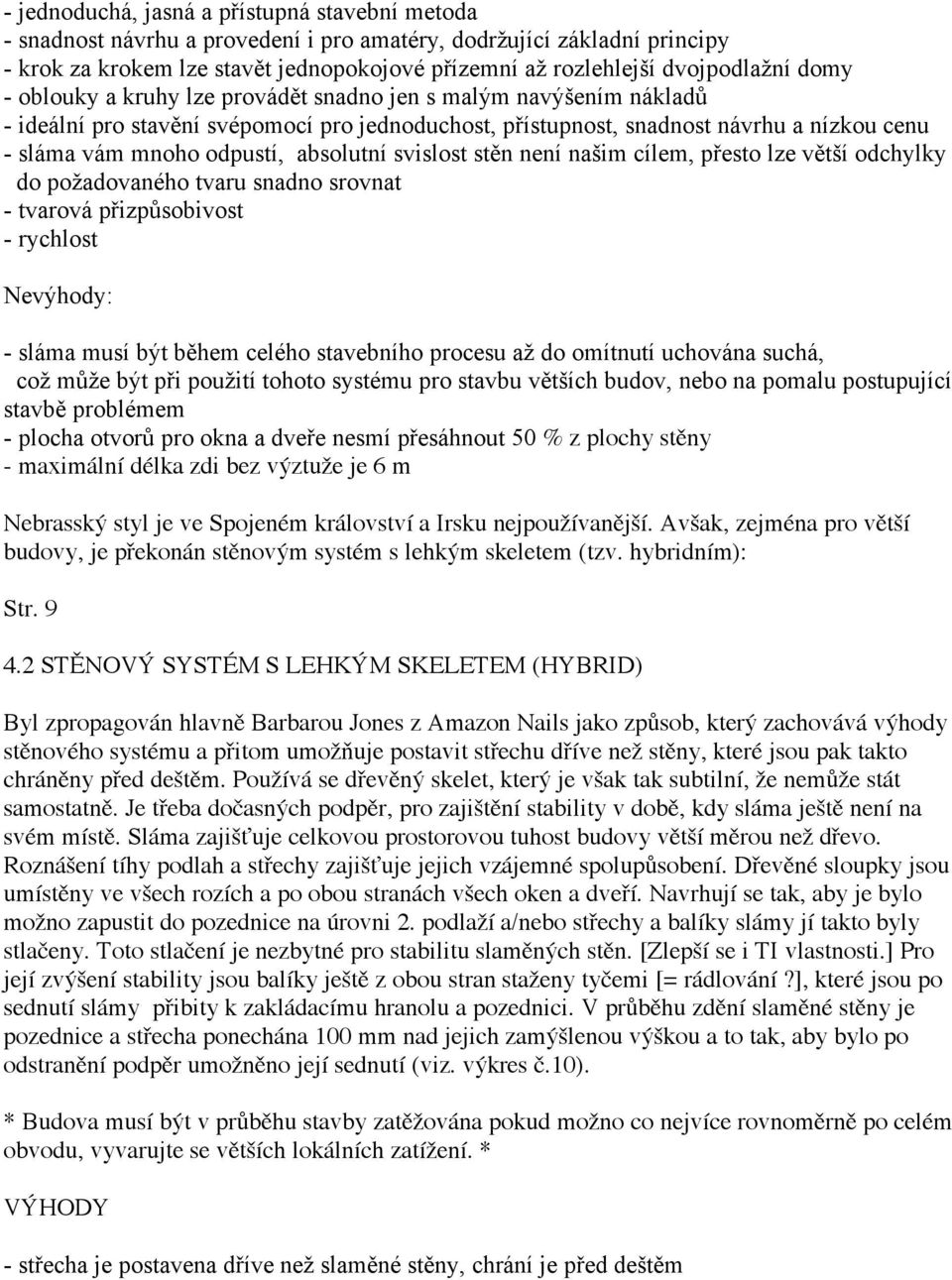 - jednoduchá, jasná a přístupná stavební metoda
- snadnost návrhu a provedení i pro amatéry, dodržující základní principy
- krok za krokem lze stavět jednopokojové přízemní až rozlehlejší dvojpodlažní domy
- oblouky a kruhy lze provádět snadno jen s malým navýšením nákladů
- ideální pro stavění svépomocí pro jednoduchost, přístupnost, snadnost návrhu a nízkou cenu
- sláma vám mnoho odpustí, absolutní svislost stěn není našim cílem, přesto lze větší odchylky do požadovaného tvaru snadno srovnat
- tvarová přizpůsobivost
- rychlost

Nevýhody:

- sláma musí být během celého stavebního procesu až do omítnutí uchována suchá, což může být při použití tohoto systému pro stavbu větších budov, nebo na pomalu postupující stavbě problémem
- plocha otvorů pro okna a dveře nesmí přesáhnout 50 % z plochy stěny
- maximální délka zdi bez výztuže je 6 m

Nebrasský styl je ve Spojeném království a Irsku nejpoužívanější. Avšak, zejména pro větší budovy, je překonán stěnovým systém s lehkým skeletem (tzv. hybridním):

Str. 9

4.2 STĚNOVÝ SYSTÉM S LEHKÝM SKELETEM (HYBRID)

Byl zpropagován hlavně Barbarou Jones z Amazon Nails jako způsob, který zachovává výhody stěnového systému a přitom umožňuje postavit střechu dříve než stěny, které jsou pak takto chráněny před deštěm. Používá se dřevěný skelet, který je však tak subtilní, že nemůže stát samostatně. Je třeba dočasných podpěr, pro zajištění stability v době, kdy sláma ještě není na svém místě. Sláma zajišťuje celkovou prostorovou tuhost budovy větší měrou než dřevo. Roznášení tíhy podlah a střechy zajišťuje jejich vzájemné spolupůsobení. Dřevěné sloupky jsou umístěny ve všech rozích a po obou stranách všech oken a dveří. Navrhují se tak, aby je bylo možno zapustit do pozednice na úrovni 2. podlaží a/nebo střechy a balíky slámy jí takto byly stlačeny. Toto stlačení je nezbytné pro stabilitu slaměných stěn. [Zlepší se i TI vlastnosti.] Pro její zvýšení stability jsou balíky ještě z obou stran staženy tyčemi [= rádlování ?], které jsou po sednutí slámy přibity k zakládacímu hranolu a pozednici. V průběhu zdění slaměné stěny je pozednice a střecha ponechána 100 mm nad jejich zamýšlenou výškou a to tak, aby bylo po odstranění podpěr umožněno její sednutí (viz. výkres č.10).

* Budova musí být v průběhu stavby zatěžována pokud možno co nejvíce rovnoměrně po celém obvodu, vyvarujte se větších lokálních zatížení. *

VÝHODY

- střecha je postavena dříve než slaměné stěny, chrání je před deštěm